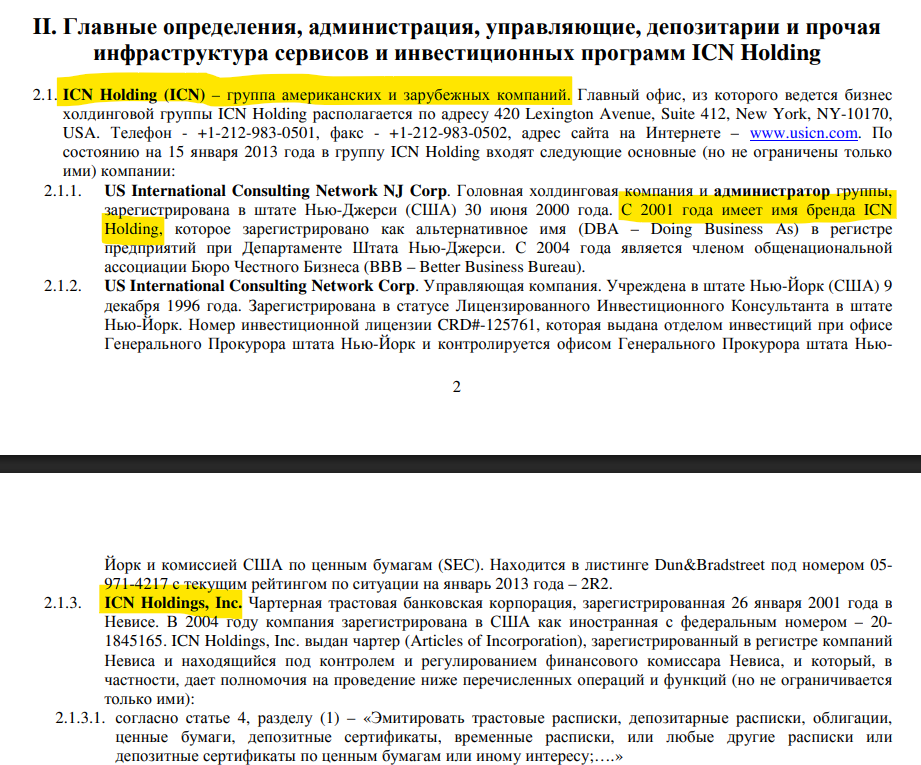 II. Главные определения, администрация, управляющие, депозитарии и прочая инфраструктура сервисов и инвестиционных программ ICN Holding

2.1. ICN Holding (ICN) – группа американских и зарубежных компаний. Главный офис, из которого ведется бизнес холдинговой группы ICN Holding располагается по адресу 420 Lexington Avenue, Suite 412, New York, NY-10170, USA. Телефон - +1-212-983-0501, факс - +1-212-983-0502, адрес сайта на Интернете – www.usicn.com. По состоянию на 15 января 2013 года в группу ICN Holding входят следующие основные (но не ограничены только ими) компании:

2.1.1. US International Consulting Network NJ Corp. Головная холдинговая компания и администратор группы, зарегистрирована в штате Нью-Джерси (США) 30 июня 2000 года. С 2001 года имеет имя бренда ICN Holding, которое зарегистрировано как альтернативное имя (DBA – Doing Business As) в регистре предприятий при Департаменте Штата Нью-Джерси. С 2004 года является членом общенациональной ассоциации Бюро Честного Бизнеса (BBB – Better Business Bureau).

2.1.2. US International Consulting Network Corp. Управляющая компания. Учреждена в штате Нью-Йорк (США) 9 декабря 1996 года. Зарегистрирована в статусе Лицензированного Инвестиционного Консультанта в штате Нью-Йорк. Номер инвестиционной лицензии CRD#-125761, которая выдана отделом инвестиций при офисе Генерального Прокурора штата Нью-Йорк и контролируется офисом Генерального Прокурора штата Нью-

2

Йорк и комиссией США по ценным бумагам (SEC). Находится в листинге Dun&Bradstreet под номером 05-971-4217 с текущим рейтингом по ситуации на январь 2013 года – 2R2.

2.1.3. ICN Holdings, Inc. Чартерная трастовая банковская корпорация, зарегистрированная 26 января 2001 года в Невисе. В 2004 году компания зарегистрирована в США как иностранная с федеральным номером – 20-1845165. ICN Holdings, Inc. выдан чартер (Articles of Incorporation), зарегистрированный в регистре компаний Невиса и находящийся под контролем и регулированием финансового комиссара Невиса, и который, в частности, дает полномочия на проведение ниже перечисленных операций и функций (но не ограничивается только ими):

2.1.3.1. согласно статье 4, разделу (1) – «Эмитировать трастовые расписки, депозитарные расписки, облигации, ценные бумаги, депозитные сертификаты, временные расписки, или любые другие расписки или депозитные сертификаты по ценным бумагам или иному интересу;….»